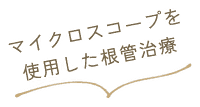 マイクロスコープを
使用した根管治療